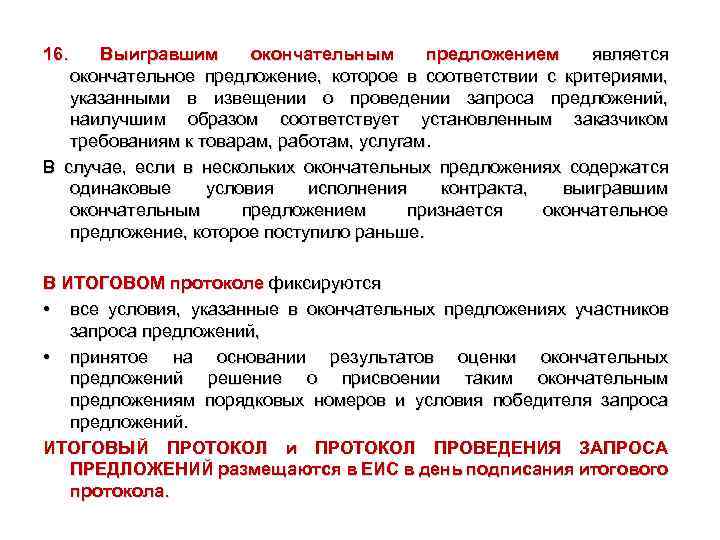 16. Выигравшим окончательным предложением является окончательное предложение, которое в соответствии с критериями, указанными в извещении о проведении запроса предложений, наилучшим образом соответствует установленным заказчиком требованиям к товарам, работам, услугам.

В случае, если в нескольких окончательных предложениях содержатся одинаковые условия исполнения контракта, выигравшим окончательным предложением признается окончательное предложение, которое поступило раньше.

В ИТОГОВОМ протоколе фиксируются

• все условия, указанные в окончательных предложениях участников запроса предложений,

• принятое на основании результатов оценки окончательных предложений решение о присвоении таким окончательным предложениям порядковых номеров и условия победителя запроса предложений.

ИТОГОВЫЙ ПРОТОКОЛ и ПРОТОКОЛ ПРОВЕДЕНИЯ ЗАПРОСА ПРЕДЛОЖЕНИЙ размещаются в ЕИС в день подписания итогового протокола.